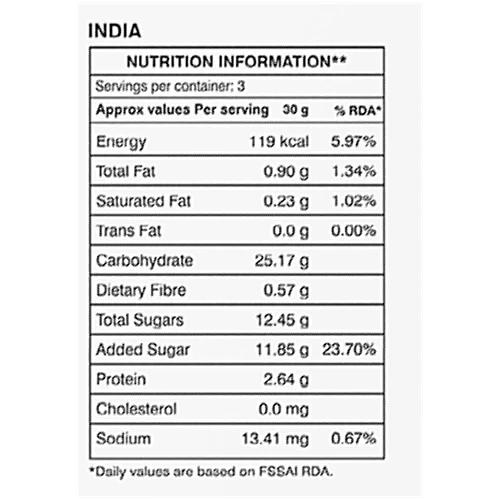 INDIA

NUTRITION INFORMATION**

Servings per container: 3

| Approx values Per serving | 30 g | % RDA* |
|---|---|---|
| Energy | 119 kcal | 5.97% |
| Total Fat | 0.90 g | 1.34% |
| Saturated Fat | 0.23 g | 1.02% |
| Trans Fat | 0.0 g | 0.00% |
| Carbohydrate | 25.17 g | |
| Dietary Fibre | 0.57 g | |
| Total Sugars | 12.45 g | |
| Added Sugar | 11.85 g | 23.70% |
| Protein | 2.64 g | |
| Cholesterol | 0.0 mg | |
| Sodium | 13.41 mg | 0.67% |

*Daily values are based on FSSAI RDA.